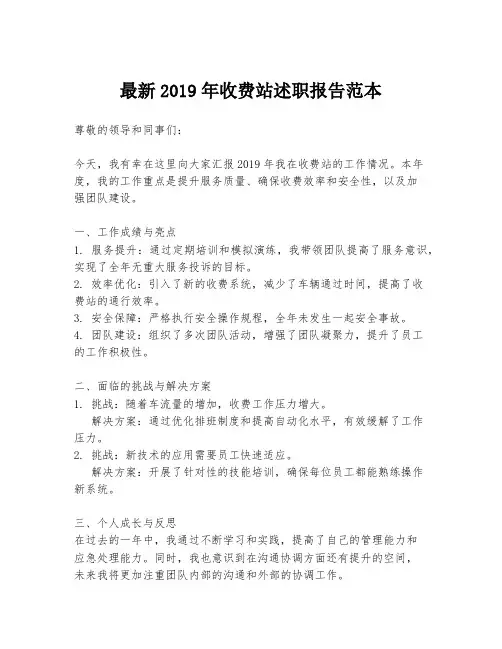 最新 2019 年收费站述职报告范本

尊敬的领导和同事们：

今天，我有幸在这里向大家汇报 2019 年我在收费站的工作情况。本年度，我的工作重点是提升服务质量、确保收费效率和安全性，以及加强团队建设。

一、工作成绩与亮点
1. 服务提升：通过定期培训和模拟演练，我带领团队提高了服务意识，实现了全年无重大服务投诉的目标。
2. 效率优化：引入了新的收费系统，减少了车辆通过时间，提高了收费站的通行效率。
3. 安全保障：严格执行安全操作规程，全年未发生一起安全事故。
4. 团队建设：组织了多次团队活动，增强了团队凝聚力，提升了员工的工作积极性。

二、面临的挑战与解决方案
1. 挑战：随着车流量的增加，收费工作压力增大。
解决方案：通过优化排班制度和提高自动化水平，有效缓解了工作压力。
2. 挑战：新技术的应用需要员工快速适应。
解决方案：开展了针对性的技能培训，确保每位员工都能熟练操作新系统。

三、个人成长与反思
在过去的一年中，我通过不断学习和实践，提高了自己的管理能力和应急处理能力。同时，我也意识到在沟通协调方面还有提升的空间，未来我将更加注重团队内部的沟通和外部的协调工作。